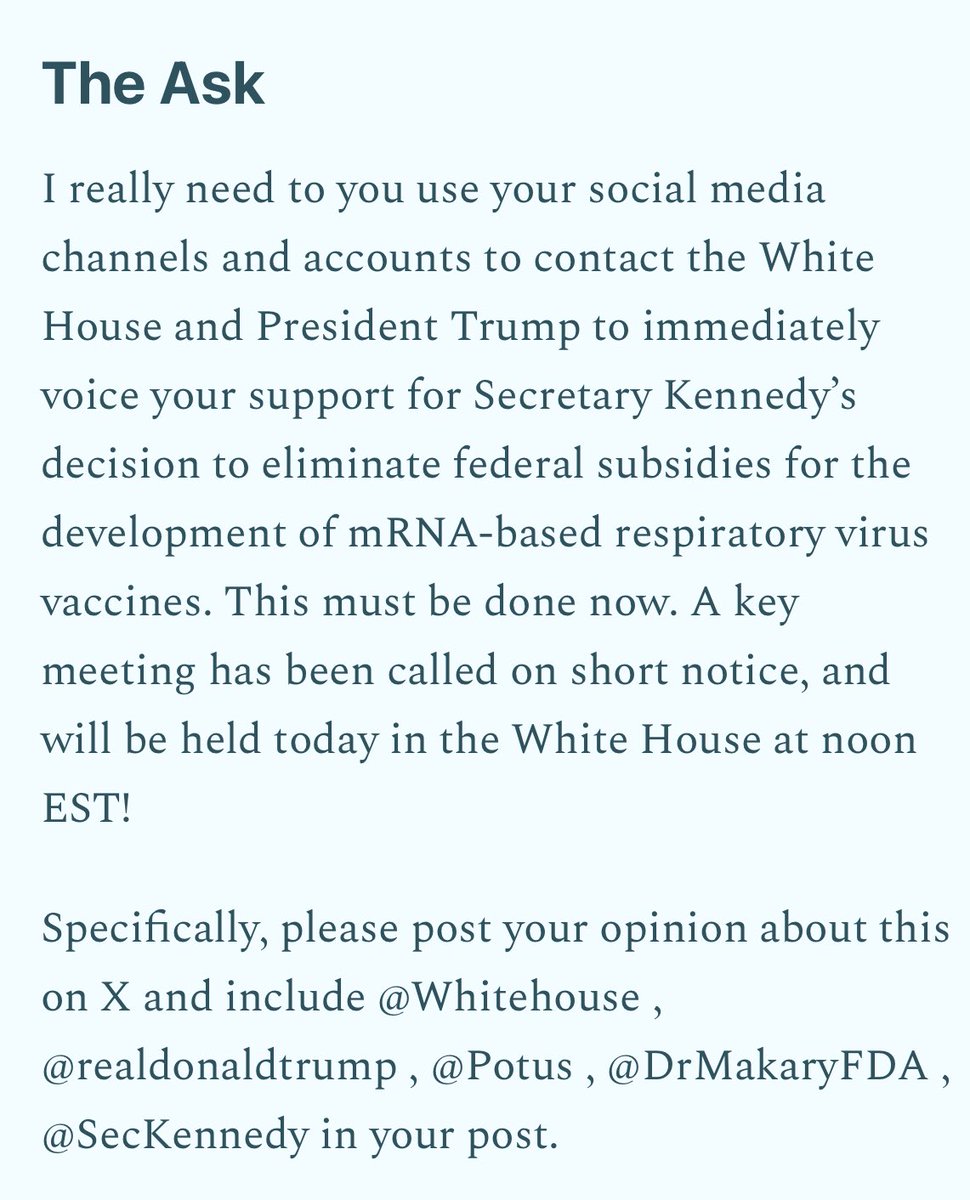 The Ask

I really need to you use your social media channels and accounts to contact the White House and President Trump to immediately voice your support for Secretary Kennedy's decision to eliminate federal subsidies for the development of mRNA-based respiratory virus vaccines. This must be done now. A key meeting has been called on short notice, and will be held today in the White House at noon EST!

Specifically, please post your opinion about this on X and include @Whitehouse , @realdonaldtrump , @Potus , @DrMakaryFDA , @SecKennedy in your post.